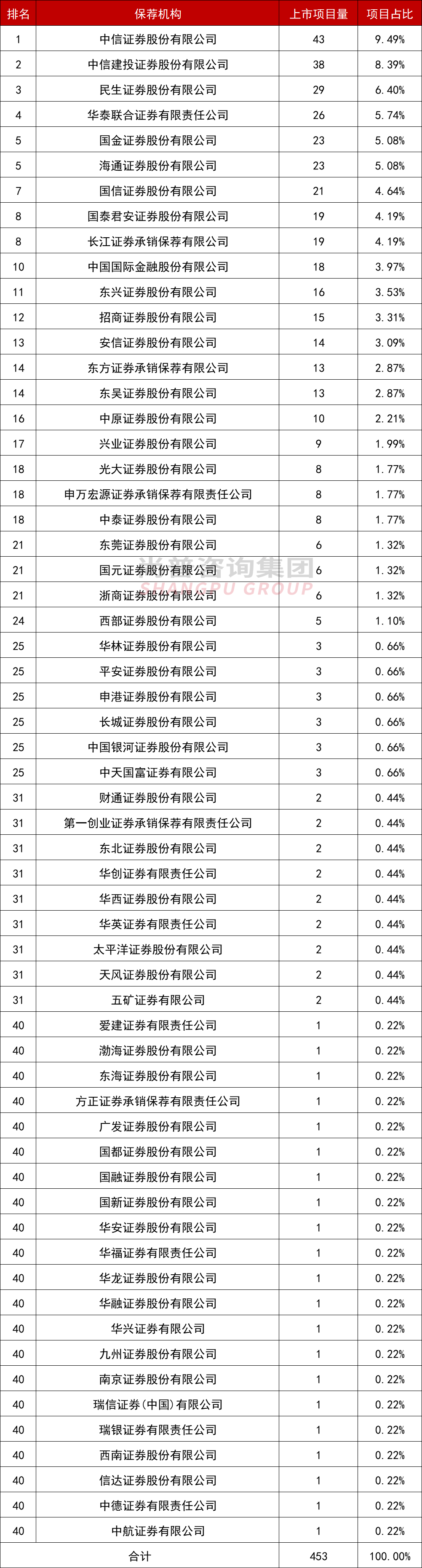 | 排名 | 保荐机构 | 上市项目量 | 项目占比 |
|---|---|---|---|
| 1 | 中信证券股份有限公司 | 43 | 9.49% |
| 2 | 中信建投证券股份有限公司 | 38 | 8.39% |
| 3 | 民生证券股份有限公司 | 29 | 6.40% |
| 4 | 华泰联合证券有限责任公司 | 26 | 5.74% |
| 5 | 国金证券股份有限公司 | 23 | 5.08% |
| 5 | 海通证券股份有限公司 | 23 | 5.08% |
| 7 | 国信证券股份有限公司 | 21 | 4.64% |
| 8 | 国泰君安证券股份有限公司 | 19 | 4.19% |
| 8 | 长江证券承销保荐有限公司 | 19 | 4.19% |
| 10 | 中国国际金融股份有限公司 | 18 | 3.97% |
| 11 | 东兴证券股份有限公司 | 16 | 3.53% |
| 12 | 招商证券股份有限公司 | 15 | 3.31% |
| 13 | 安信证券股份有限公司 | 14 | 3.09% |
| 14 | 东方证券承销保荐有限公司 | 13 | 2.87% |
| 14 | 东吴证券股份有限公司 | 13 | 2.87% |
| 16 | 中原证券股份有限公司 | 10 | 2.21% |
| 17 | 兴业证券股份有限公司 | 9 | 1.99% |
| 18 | 光大证券股份有限公司 | 8 | 1.77% |
| 18 | 申万宏源证券承销保荐有限责任公司 | 8 | 1.77% |
| 18 | 中泰证券股份有限公司 | 8 | 1.77% |
| 21 | 东莞证券股份有限公司 | 6 | 1.32% |
| 21 | 国元证券股份有限公司 | 6 | 1.32% |
| 21 | 浙商证券股份有限公司 | 6 | 1.32% |
| 24 | 西部证券股份有限公司 | 5 | 1.10% |
| 25 | 华林证券股份有限公司 | 3 | 0.66% |
| 25 | 平安证券股份有限公司 | 3 | 0.66% |
| 25 | 申港证券股份有限公司 | 3 | 0.66% |
| 25 | 长城证券股份有限公司 | 3 | 0.66% |
| 25 | 中国银河证券股份有限公司 | 3 | 0.66% |
| 25 | 中天国富证券有限公司 | 3 | 0.66% |
| 31 | 财通证券股份有限公司 | 2 | 0.44% |
| 31 | 第一创业证券承销保荐有限责任公司 | 2 | 0.44% |
| 31 | 东北证券股份有限公司 | 2 | 0.44% |
| 31 | 华创证券有限责任公司 | 2 | 0.44% |
| 31 | 华西证券股份有限公司 | 2 | 0.44% |
| 31 | 华英证券有限责任公司 | 2 | 0.44% |
| 31 | 太平洋证券股份有限公司 | 2 | 0.44% |
| 31 | 天风证券股份有限公司 | 2 | 0.44% |
| 31 | 五矿证券有限公司 | 2 | 0.44% |
| 40 | 爱建证券有限责任公司 | 1 | 0.22% |
| 40 | 渤海证券股份有限公司 | 1 | 0.22% |
| 40 | 东海证券股份有限公司 | 1 | 0.22% |
| 40 | 方正证券承销保荐有限责任公司 | 1 | 0.22% |
| 40 | 广发证券股份有限公司 | 1 | 0.22% |
| 40 | 国都证券股份有限公司 | 1 | 0.22% |
| 40 | 国融证券股份有限公司 | 1 | 0.22% |
| 40 | 国新证券股份有限公司 | 1 | 0.22% |
| 40 | 华安证券股份有限公司 | 1 | 0.22% |
| 40 | 华福证券有限责任公司 | 1 | 0.22% |
| 40 | 华龙证券股份有限公司 | 1 | 0.22% |
| 40 | 华融证券股份有限公司 | 1 | 0.22% |
| 40 | 华兴证券有限公司 | 1 | 0.22% |
| 40 | 九州证券股份有限公司 | 1 | 0.22% |
| 40 | 南京证券股份有限公司 | 1 | 0.22% |
| 40 | 瑞信证券(中国)有限公司 | 1 | 0.22% |
| 40 | 瑞银证券有限责任公司 | 1 | 0.22% |
| 40 | 西南证券股份有限公司 | 1 | 0.22% |
| 40 | 信达证券股份有限公司 | 1 | 0.22% |
| 40 | 中德证券有限责任公司 | 1 | 0.22% |
| 40 | 中航证券有限公司 | 1 | 0.22% |
| 合计 | | 453 | 100.00% |

尚普咨询集团
SHANGPU GROUP